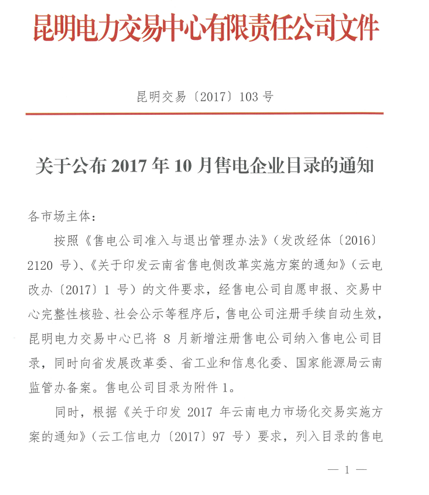 昆明电力交易中心有限责任公司文件

昆明交易〔2017〕103 号

关于公布 2017 年 10 月售电企业目录的通知

各市场主体：

按照《售电公司准入与退出管理办法》（发改经体〔2016〕2120 号）、《关于印发云南省售电侧改革实施方案的通知》（云电改办〔2017〕1 号）的文件要求，经售电公司自愿申报、交易中心完整性核验、社会公示等程序后，售电公司注册手续自动生效，昆明电力交易中心已将 8 月新增注册售电公司纳入售电公司目录，同时向省发展改革委、省工业和信息化委、国家能源局云南监管办备案。售电公司目录为附件 1。

同时，根据《关于印发 2017 年云南电力市场化交易实施方案的通知》（云工信电力〔2017〕97 号）要求，列入目录的售电

— 1 —